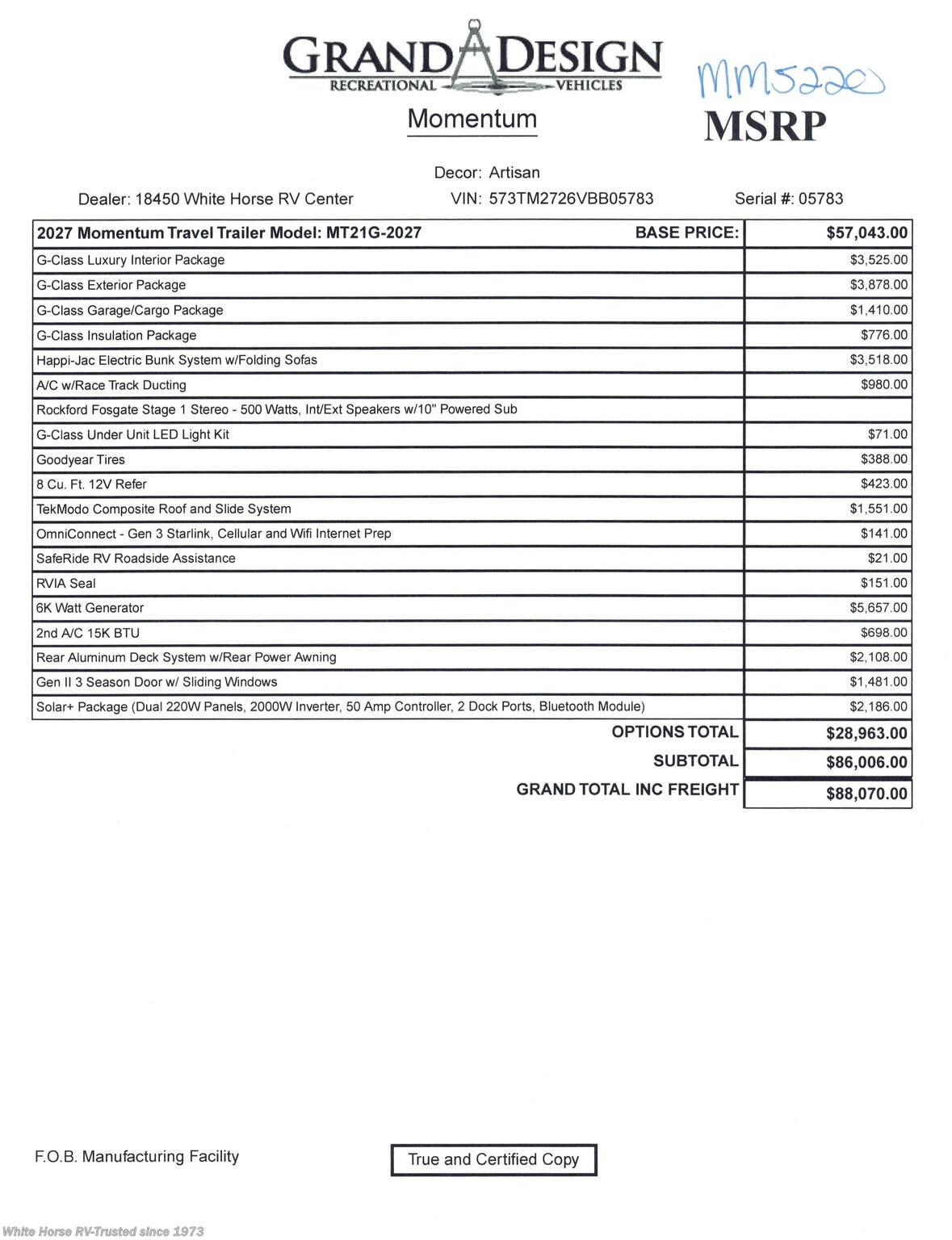 GRAND DESIGN
RECREATIONAL VEHICLES

Momentum

MM5220

MSRP

Decor: Artisan

Dealer: 18450 White Horse RV Center VIN: 573TM2726VBB05783 Serial #: 05783

| 2027 Momentum Travel Trailer Model: MT21G-2027 BASE PRICE: | $57,043.00 |
|---|---|
| G-Class Luxury Interior Package | $3,525.00 |
| G-Class Exterior Package | $3,878.00 |
| G-Class Garage/Cargo Package | $1,410.00 |
| G-Class Insulation Package | $776.00 |
| Happi-Jac Electric Bunk System w/Folding Sofas | $3,518.00 |
| A/C w/Race Track Ducting | $980.00 |
| Rockford Fosgate Stage 1 Stereo - 500 Watts, Int/Ext Speakers w/10" Powered Sub | |
| G-Class Under Unit LED Light Kit | $71.00 |
| Goodyear Tires | $388.00 |
| 8 Cu. Ft. 12V Refer | $423.00 |
| TekModo Composite Roof and Slide System | $1,551.00 |
| OmniConnect - Gen 3 Starlink, Cellular and Wifi Internet Prep | $141.00 |
| SafeRide RV Roadside Assistance | $21.00 |
| RVIA Seal | $151.00 |
| 6K Watt Generator | $5,657.00 |
| 2nd A/C 15K BTU | $698.00 |
| Rear Aluminum Deck System w/Rear Power Awning | $2,108.00 |
| Gen II 3 Season Door w/ Sliding Windows | $1,481.00 |
| Solar+ Package (Dual 220W Panels, 2000W Inverter, 50 Amp Controller, 2 Dock Ports, Bluetooth Module) | $2,186.00 |
| OPTIONS TOTAL | $28,963.00 |
| SUBTOTAL | $86,006.00 |
| GRAND TOTAL INC FREIGHT | $88,070.00 |

F.O.B. Manufacturing Facility

True and Certified Copy

White Horse RV-Trusted since 1973